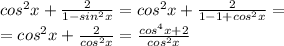 $cos^2x + \frac{2}{1-sin^2x} = cos^2x + \frac{2}{1-1+cos^2x} =$

$= cos^2x + \frac{2}{cos^2x} = \frac{cos^4x+2}{cos^2x}$